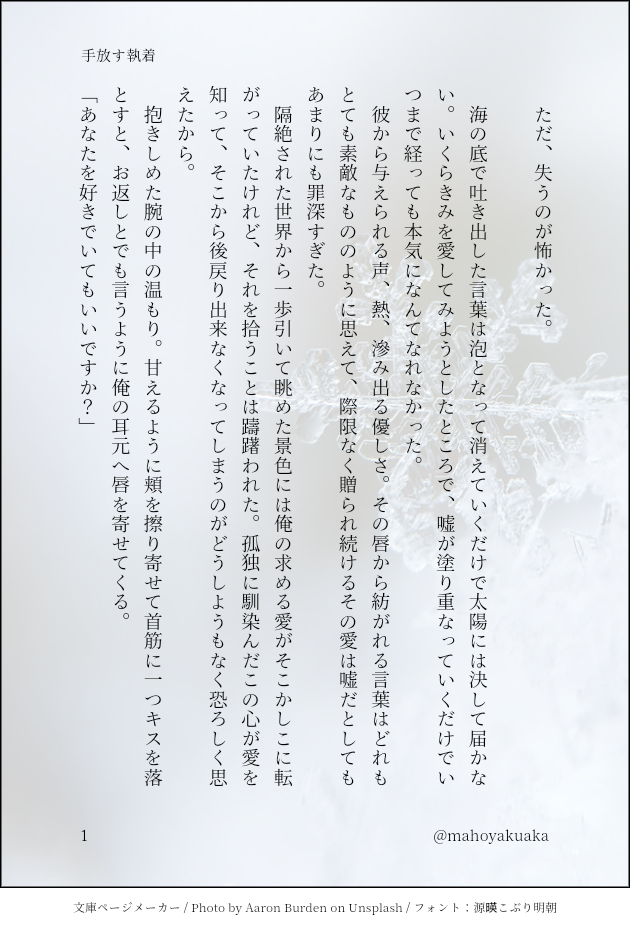 手放す執着

ただ、失うのが怖かった。

海の底で吐き出した言葉は泡となって消えていくだけで太陽には決して届かない。いくらきみを愛してみようとしたところで、嘘が塗り重なっていくだけでいつまで経っても本気になんてなれなかった。

彼から与えられる声、熱、滲み出る優しさ。その唇から紡がれる言葉はどれもとても素敵なもののように思えて、際限なく贈られ続けるその愛は嘘だとしてもあまりにも罪深すぎた。

隔絶された世界から一歩引いて眺めた景色には俺の求める愛がそこかしこに転がっていたけれど、それを拾うことは躊躇われた。孤独に馴染んだこの心が愛を知って、そこから後戻り出来なくなってしまうのがどうしようもなく恐ろしく思えたから。

抱きしめた腕の中の温もり。甘えるように頬を擦り寄せて首筋に一つキスを落とすと、お返しとでも言うように俺の耳元へ唇を寄せてくる。

「あなたを好きでいてもいいですか?」

1

@mahoyakuaka

文庫ページメーカー / Photo by Aaron Burden on Unsplash / フォント:源暎こぶり明朝